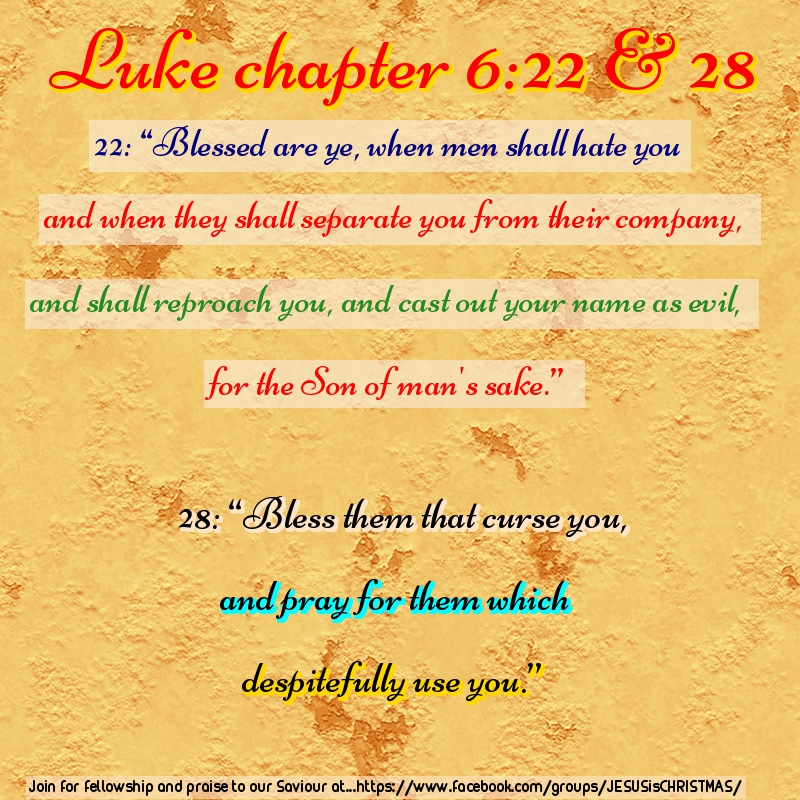 Luke chapter 6:22 & 28

22: "Blessed are ye, when men shall hate you

and when they shall separate you from their company,

and shall reproach you, and cast out your name as evil,

for the Son of man's sake."

28: "Bless them that curse you,

and pray for them which

despitefully use you."

Join for fellowship and praise to our Saviour at...https://www.facebook.com/groups/JESUSisCHRISTMAS/